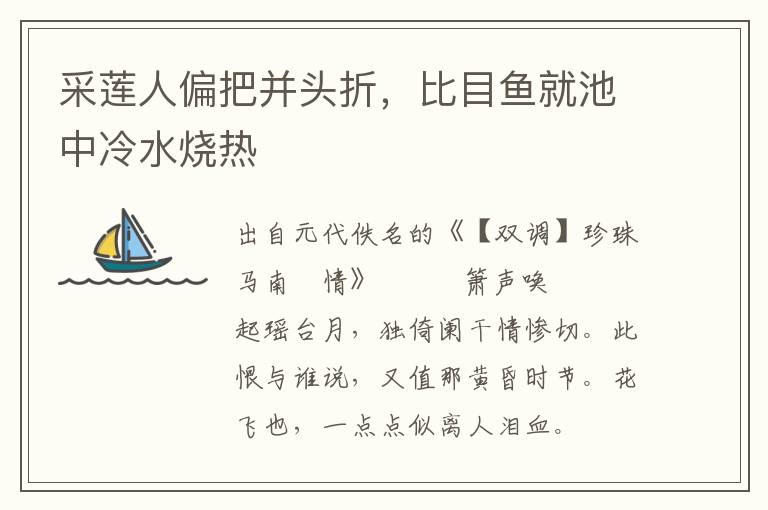 采莲人偏把并头折，比目鱼就池中冷水烧热

出自元代佚名的《【双调】珍珠马南　情》　　　箫声唤起瑶台月，独倚阑干情惨切。此恨与谁说，又值那黄昏时节。花飞也，一点点似离人泪血。